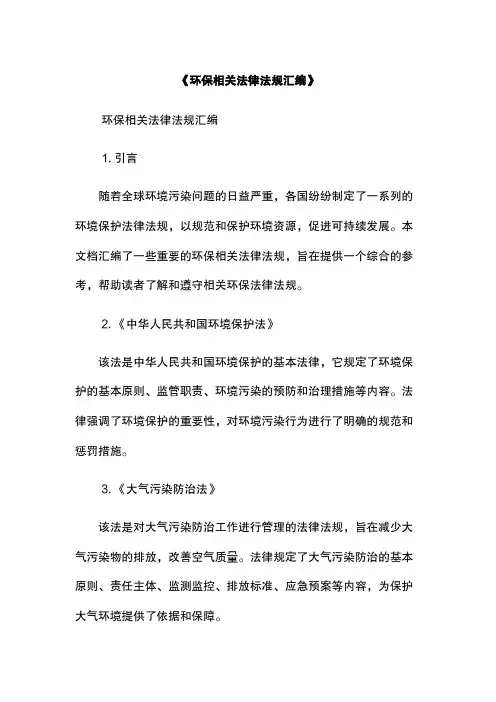 《环保相关法律法规汇编》

环保相关法律法规汇编

1. 引言

随着全球环境污染问题的日益严重，各国纷纷制定了一系列的环境保护法律法规，以规范和保护环境资源，促进可持续发展。本文档汇编了一些重要的环保相关法律法规，旨在提供一个综合的参考，帮助读者了解和遵守相关环保法律法规。

2.《中华人民共和国环境保护法》

该法是中华人民共和国环境保护的基本法律，它规定了环境保护的基本原则、监管职责、环境污染的预防和治理措施等内容。法律强调了环境保护的重要性，对环境污染行为进行了明确的规范和惩罚措施。

3.《大气污染防治法》

该法是对大气污染防治工作进行管理的法律法规，旨在减少大气污染物的排放，改善空气质量。法律规定了大气污染防治的基本原则、责任主体、监测监控、排放标准、应急预案等内容，为保护大气环境提供了依据和保障。